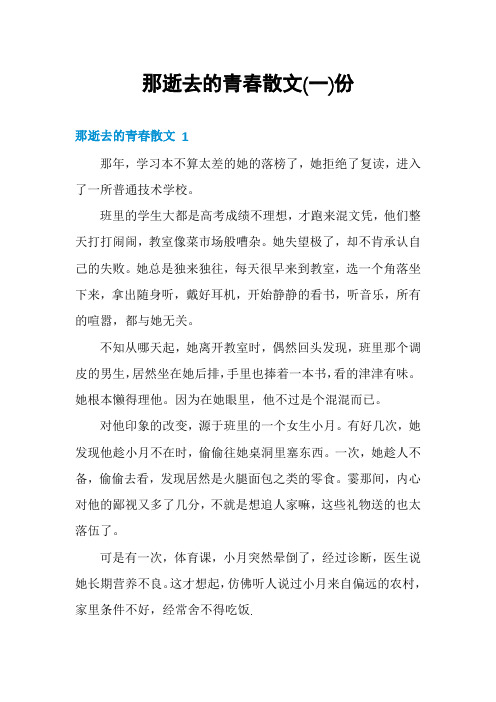 那逝去的青春散文(一)份

那逝去的青春散文 1

那年，学习本不算太差的她的落榜了，她拒绝了复读，进入了一所普通技术学校。

班里的学生大都是高考成绩不理想，才跑来混文凭，他们整天打打闹闹，教室像菜市场般嘈杂。她失望极了，却不肯承认自己的失败。她总是独来独往，每天很早来到教室，选一个角落坐下来，拿出随身听，戴好耳机，开始静静的看书，听音乐，所有的喧嚣，都与她无关。

不知从哪天起，她离开教室时，偶然回头发现，班里那个调皮的男生，居然坐在她后排，手里也捧着一本书，看的津津有味。她根本懒得理他。因为在她眼里，他不过是个混混而已。

对他印象的改变，源于班里的一个女生小月。有好几次，她发现他趁小月不在时，偷偷往她桌洞里塞东西。一次，她趁人不备，偷偷去看，发现居然是火腿面包之类的零食。霎那间，内心对他的鄙视又多了几分，不就是想追人家嘛，这些礼物送的也太落伍了。

可是有一次，体育课，小月突然晕倒了，经过诊断，医生说她长期营养不良。这才想起，仿佛听人说过小月来自偏远的农村，家里条件不好，经常舍不得吃饭.